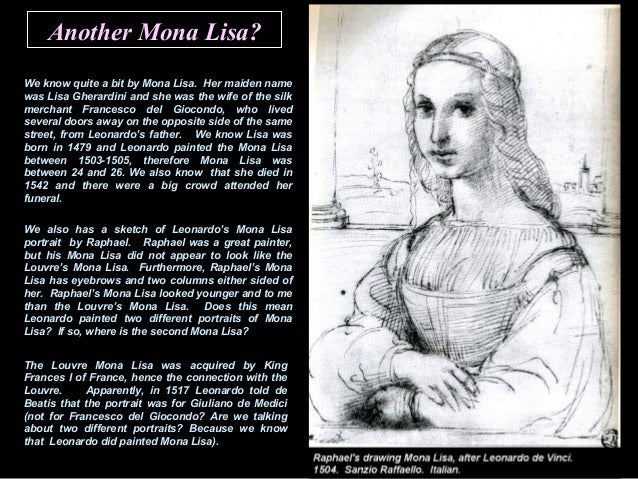 Another Mona Lisa?

We know quite a bit by Mona Lisa. Her maiden name was Lisa Gherardini and she was the wife of the silk merchant Francesco del Giocondo, who lived several doors away on the opposite side of the same street, from Leonardo's father. We know Lisa was born in 1479 and Leonardo painted the Mona Lisa between 1503-1505, therefore Mona Lisa was between 24 and 26. We also know that she died in 1542 and there were a big crowd attended her funeral.

We also has a sketch of Leonardo's Mona Lisa portrait by Raphael. Raphael was a great painter, but his Mona Lisa did not appear to look like the Louvre's Mona Lisa. Furthermore, Raphael's Mona Lisa has eyebrows and two columns either sided of her. Raphael's Mona Lisa looked younger and to me than the Louvre's Mona Lisa. Does this mean Leonardo painted two different portraits of Mona Lisa? If so, where is the second Mona Lisa?

The Louvre Mona Lisa was acquired by King Frances I of France, hence the connection with the Louvre. Apparently, in 1517 Leonardo told de Beatis that the portrait was for Giuliano de Medici (not for Francesco del Giocondo? Are we talking about two different portraits? Because we know that Leonardo did painted Mona Lisa).

Raphael's drawing Mona Lisa, after Leonardo de Vinci. 1504. Sanzio Raffaello. Italian.